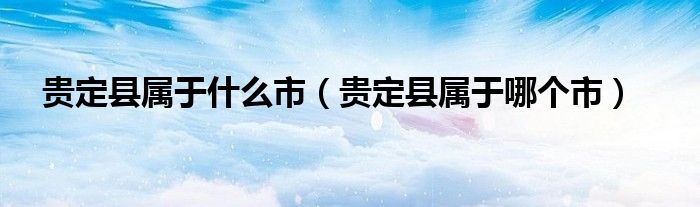 贵定县属于什么市（贵定县属于哪个市）